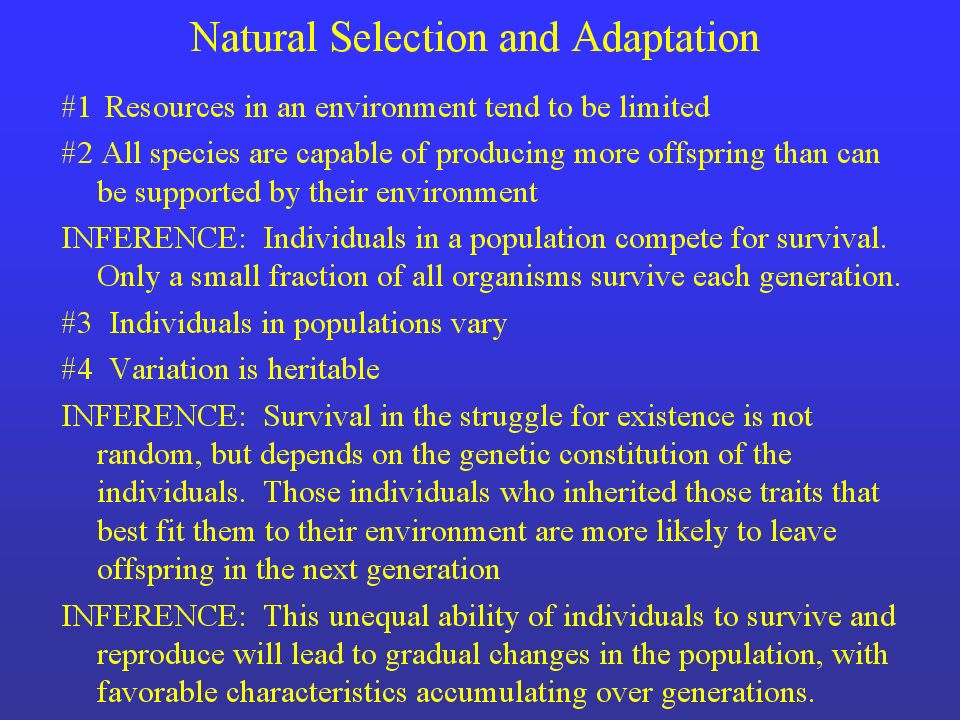 Natural Selection and Adaptation

#1 Resources in an environment tend to be limited

#2 All species are capable of producing more offspring than can be supported by their environment

INFERENCE: Individuals in a population compete for survival. Only a small fraction of all organisms survive each generation.

#3 Individuals in populations vary

#4 Variation is heritable

INFERENCE: Survival in the struggle for existence is not random, but depends on the genetic constitution of the individuals. Those individuals who inherited those traits that best fit them to their environment are more likely to leave offspring in the next generation

INFERENCE: This unequal ability of individuals to survive and reproduce will lead to gradual changes in the population, with favorable characteristics accumulating over generations.